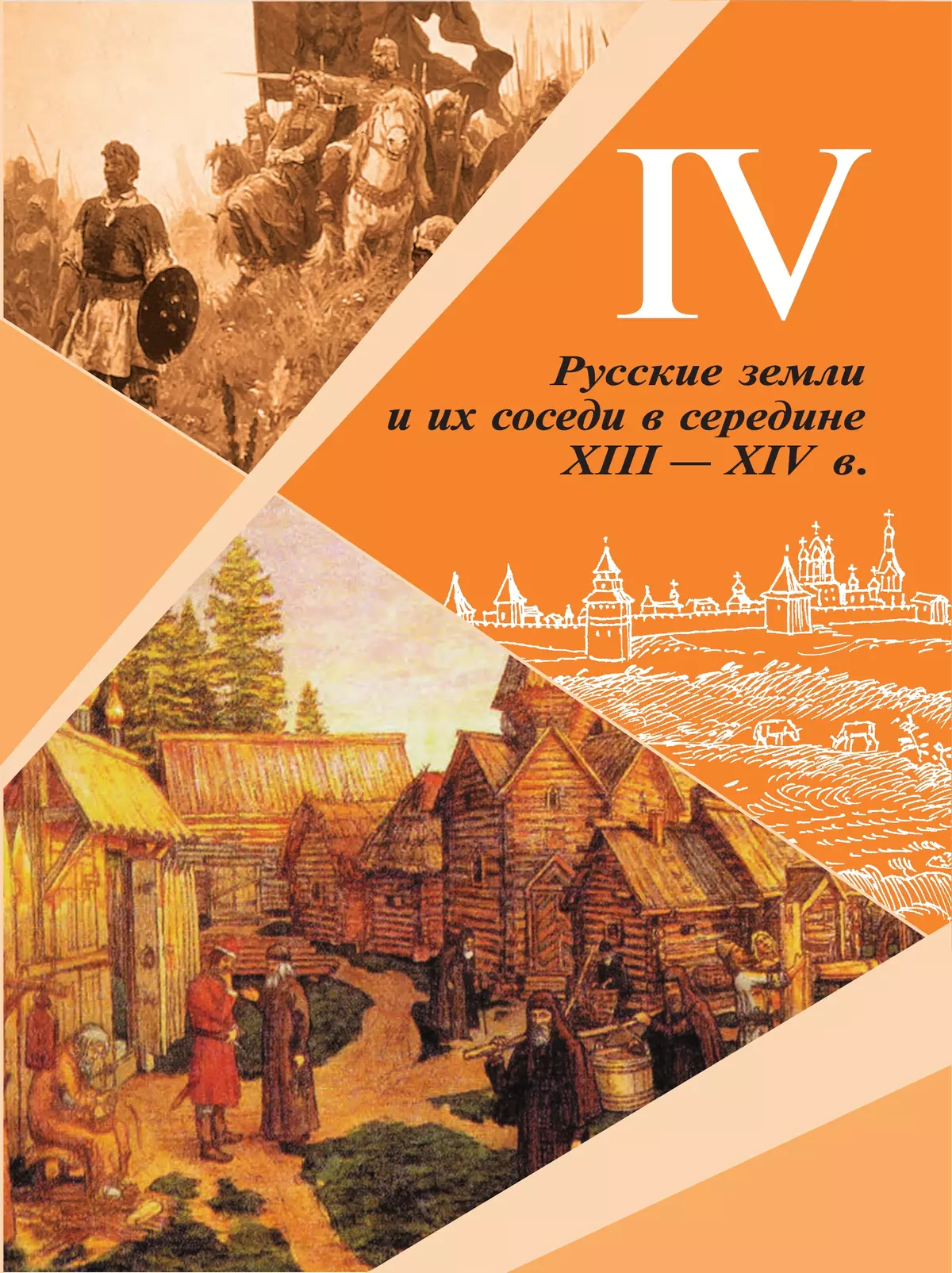 IV

Русские земли и их соседи в середине XIII — XIV в.